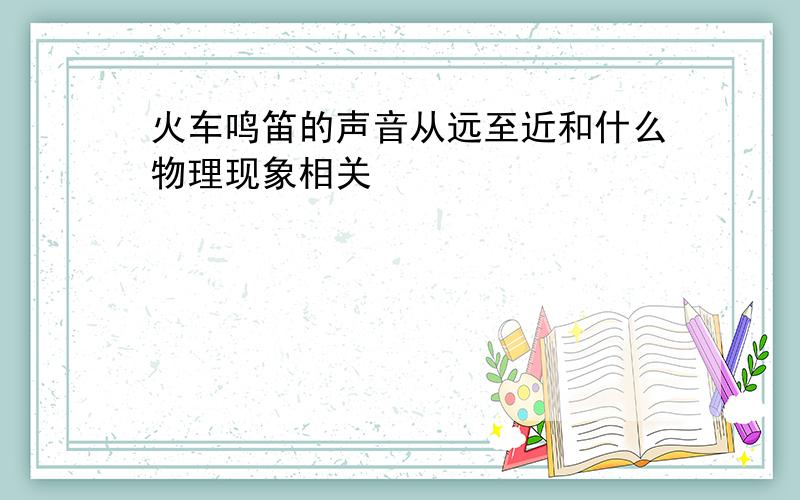 火车鸣笛的声音从远至近和什么物理现象相关